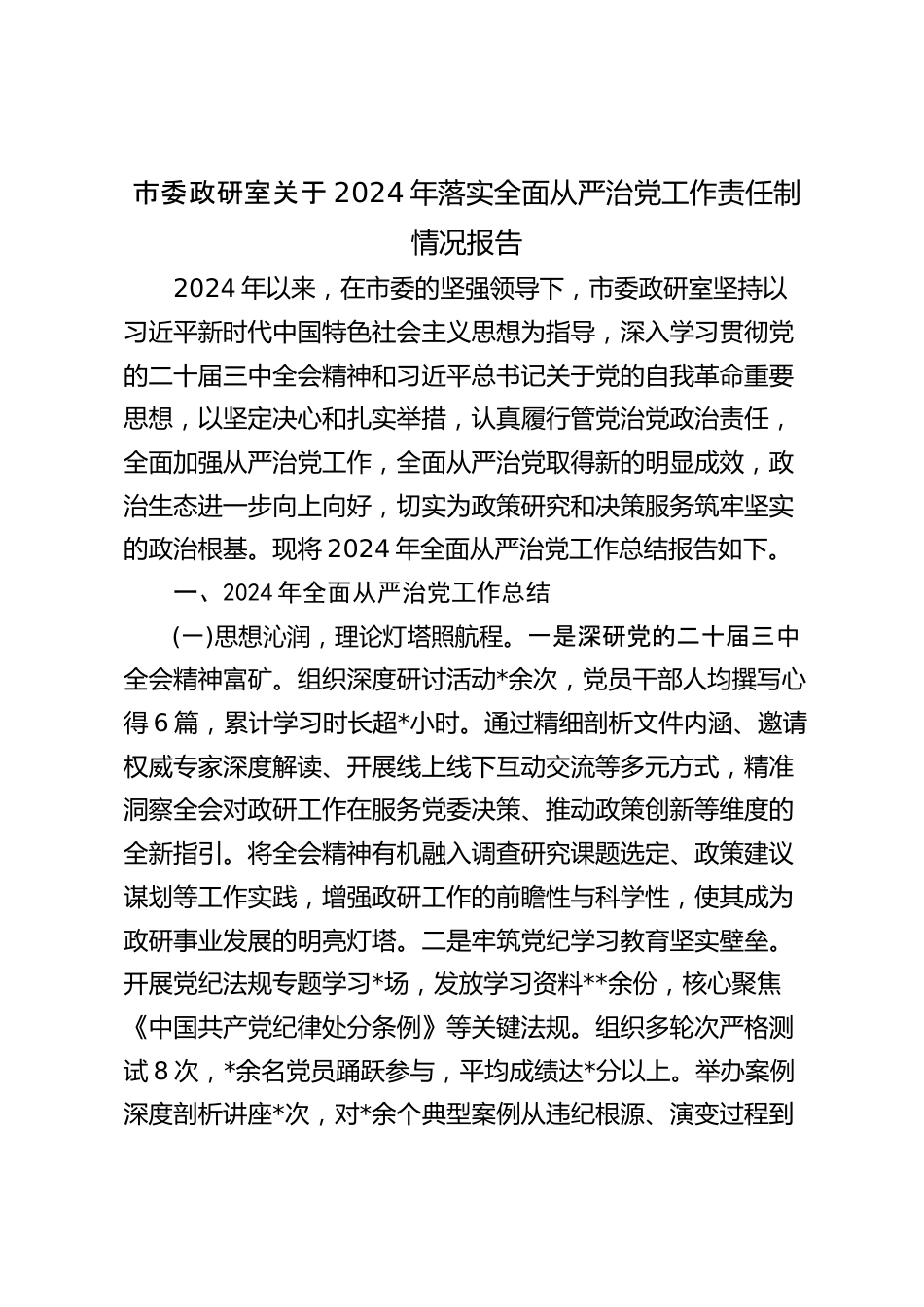 市委政研室关于2024年落实全面从严治党工作责任制情况报告

2024年以来，在市委的坚强领导下，市委政研室坚持以习近平新时代中国特色社会主义思想为指导，深入学习贯彻党的二十届三中全会精神和习近平总书记关于党的自我革命重要思想，以坚定决心和扎实举措，认真履行管党治党政治责任，全面加强从严治党工作，全面从严治党取得新的明显成效，政治生态进一步向上向好，切实为政策研究和决策服务筑牢坚实的政治根基。现将2024年全面从严治党工作总结报告如下。

一、2024年全面从严治党工作总结

(一)思想沁润，理论灯塔照航程。一是深研党的二十届三中全会精神富矿。组织深度研讨活动*余次，党员干部人均撰写心得6篇，累计学习时长超*小时。通过精细剖析文件内涵、邀请权威专家深度解读、开展线上线下互动交流等多元方式，精准洞察全会对政研工作在服务党委决策、推动政策创新等维度的全新指引。将全会精神有机融入调查研究课题选定、政策建议谋划等工作实践，增强政研工作的前瞻性与科学性，使其成为政研事业发展的明亮灯塔。二是牢筑党纪学习教育坚实壁垒。开展党纪法规专题学习*场，发放学习资料**余份，核心聚焦《中国共产党纪律处分条例》等关键法规。组织多轮次严格测试8次，*余名党员踊跃参与，平均成绩达*分以上。举办案例深度剖析讲座*次，对*余个典型案例从违纪根源、演变过程到